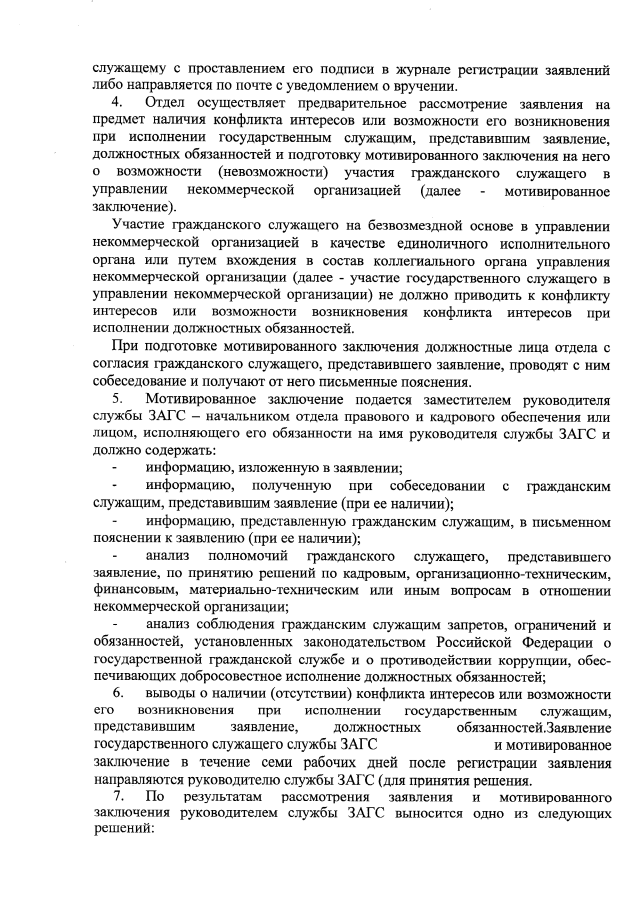 служащему с проставлением его подписи в журнале регистрации заявлений либо направляется по почте с уведомлением о вручении.

4. Отдел осуществляет предварительное рассмотрение заявления на предмет наличия конфликта интересов или возможности его возникновения при исполнении государственным служащим, представившим заявление, должностных обязанностей и подготовку мотивированного заключения на него о возможности (невозможности) участия гражданского служащего в управлении некоммерческой организацией (далее - мотивированное заключение).

Участие гражданского служащего на безвозмездной основе в управлении некоммерческой организацией в качестве единоличного исполнительного органа или путем вхождения в состав коллегиального органа управления некоммерческой организации (далее - участие государственного служащего в управлении некоммерческой организации) не должно приводить к конфликту интересов или возможности возникновения конфликта интересов при исполнении должностных обязанностей.

При подготовке мотивированного заключения должностные лица отдела с согласия гражданского служащего, представившего заявление, проводят с ним собеседование и получают от него письменные пояснения.

5. Мотивированное заключение подается заместителем руководителя службы ЗАГС – начальником отдела правового и кадрового обеспечения или лицом, исполняющего его обязанности на имя руководителя службы ЗАГС и должно содержать:

- информацию, изложенную в заявлении;

- информацию, полученную при собеседовании с гражданским служащим, представившим заявление (при ее наличии);

- информацию, представленную гражданским служащим, в письменном пояснении к заявлению (при ее наличии);

- анализ полномочий гражданского служащего, представившего заявление, по принятию решений по кадровым, организационно-техническим, финансовым, материально-техническим или иным вопросам в отношении некоммерческой организации;

- анализ соблюдения гражданским служащим запретов, ограничений и обязанностей, установленных законодательством Российской Федерации о государственной гражданской службе и о противодействии коррупции, обеспечивающих добросовестное исполнение должностных обязанностей;

6. выводы о наличии (отсутствии) конфликта интересов или возможности его возникновения при исполнении государственным служащим, представившим заявление, должностных обязанностей.Заявление государственного служащего службы ЗАГС и мотивированное заключение в течение семи рабочих дней после регистрации заявления направляются руководителю службы ЗАГС (для принятия решения.

7. По результатам рассмотрения заявления и мотивированного заключения руководителем службы ЗАГС выносится одно из следующих решений: